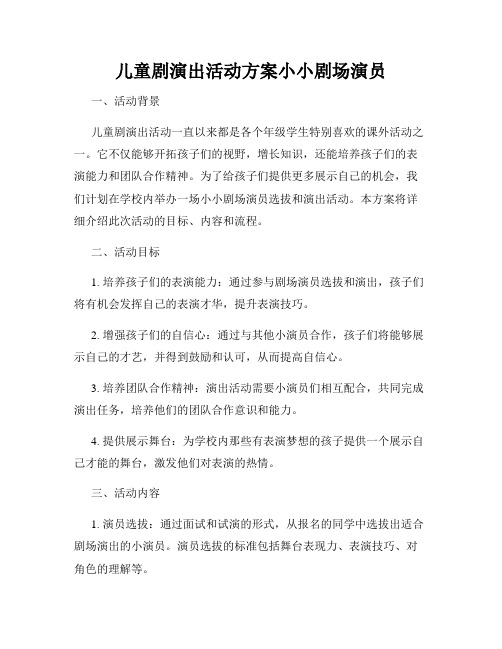 儿童剧演出活动方案小小剧场演员

一、活动背景

儿童剧演出活动一直以来都是各个年级学生特别喜欢的课外活动之一。它不仅能够开拓孩子们的视野，增长知识，还能培养孩子们的表演能力和团队合作精神。为了给孩子们提供更多展示自己的机会，我们计划在学校内举办一场小小剧场演员选拔和演出活动。本方案将详细介绍此次活动的目标、内容和流程。

二、活动目标

1. 培养孩子们的表演能力：通过参与剧场演员选拔和演出，孩子们将有机会发挥自己的表演才华，提升表演技巧。

2. 增强孩子们的自信心：通过与其他小演员合作，孩子们将能够展示自己的才艺，并得到鼓励和认可，从而提高自信心。

3. 培养团队合作精神：演出活动需要小演员们相互配合，共同完成演出任务，培养他们的团队合作意识和能力。

4. 提供展示舞台：为学校内那些有表演梦想的孩子提供一个展示自己才能的舞台，激发他们对表演的热情。

三、活动内容

1. 演员选拔：通过面试和试演的形式，从报名的同学中选拔出适合剧场演出的小演员。演员选拔的标准包括舞台表现力、表演技巧、对角色的理解等。